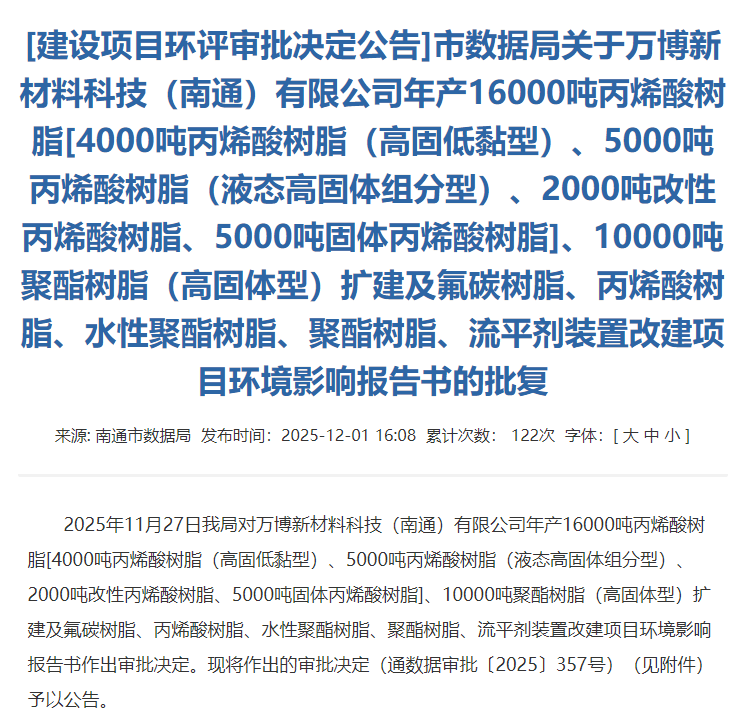 [建设项目环评审批决定公告]市数据局关于万博新材料科技（南通）有限公司年产16000吨丙烯酸树脂[4000吨丙烯酸树脂（高固低黏型）、5000吨丙烯酸树脂（液态高固体组分型）、2000吨改性丙烯酸树脂、5000吨固体丙烯酸树脂]、10000吨聚酯树脂（高固体型）扩建及氟碳树脂、丙烯酸树脂、水性聚酯树脂、聚酯树脂、流平剂装置改建项目环境影响报告书的批复

来源: 南通市数据局 发布时间：2025-12-01 16:08 累计次数： 122次 字体：[ 大 中 小 ]

2025年11月27日我局对万博新材料科技（南通）有限公司年产16000吨丙烯酸树脂[4000吨丙烯酸树脂（高固低黏型）、5000吨丙烯酸树脂（液态高固体组分型）、2000吨改性丙烯酸树脂、5000吨固体丙烯酸树脂]、10000吨聚酯树脂（高固体型）扩建及氟碳树脂、丙烯酸树脂、水性聚酯树脂、聚酯树脂、流平剂装置改建项目环境影响报告书作出审批决定。现将作出的审批决定（通数据审批〔2025〕357号）（见附件）予以公告。